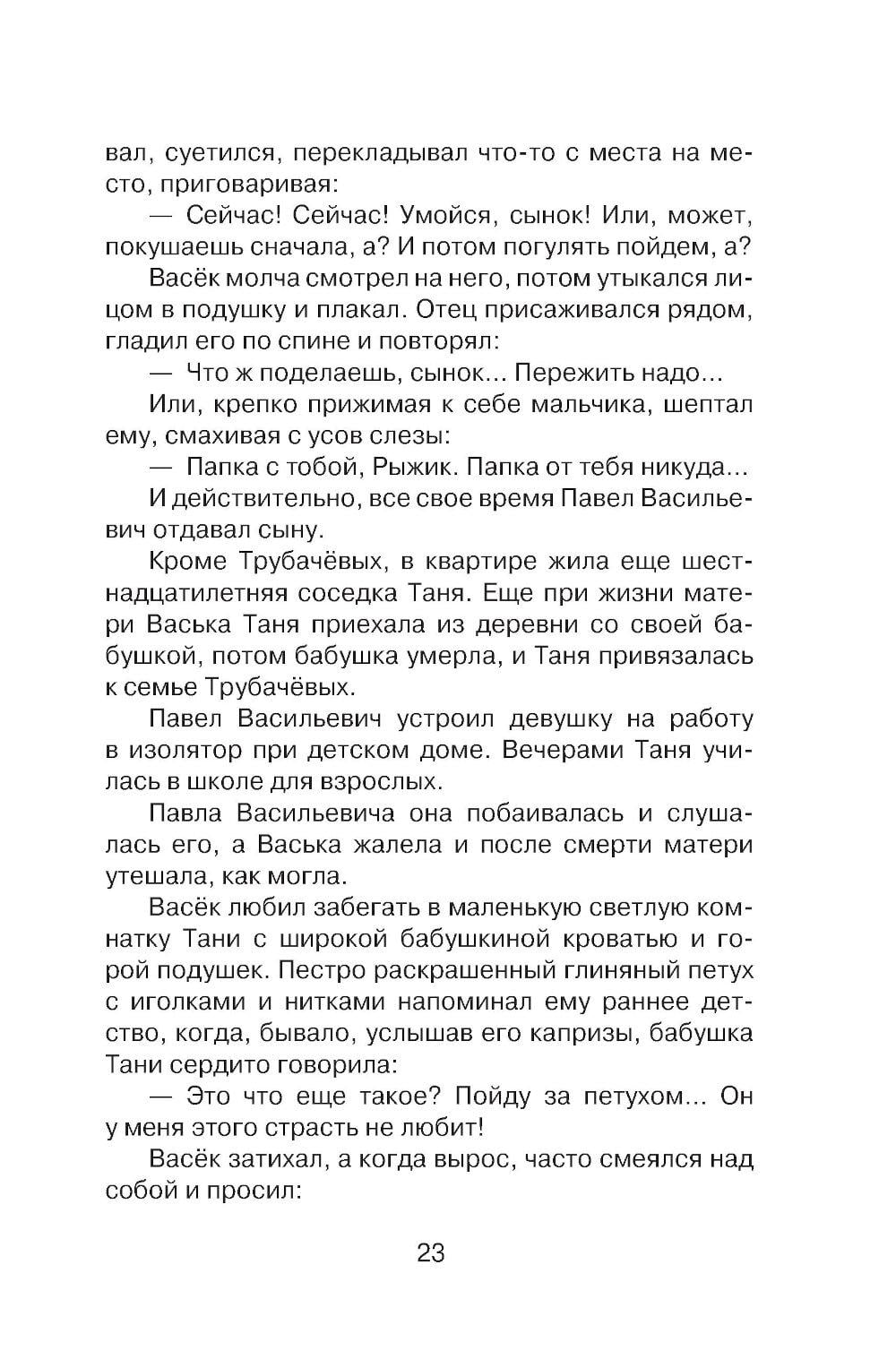 вал, суетился, перекладывал что-то с места на место, приговаривая:

— Сейчас! Сейчас! Умойся, сынок! Или, может, покушаешь сначала, а? И потом погулять пойдем, а?

Васёк молча смотрел на него, потом утыкался лицом в подушку и плакал. Отец присаживался рядом, гладил его по спине и повторял:

— Что ж поделаешь, сынок... Пережить надо...

Или, крепко прижимая к себе мальчика, шептал ему, смахивая с усов слезы:

— Папка с тобой, Рыжик. Папка от тебя никуда...

И действительно, все свое время Павел Васильевич отдавал сыну.

Кроме Трубачёвых, в квартире жила еще шестнадцатилетняя соседка Таня. Еще при жизни матери Васька Таня приехала из деревни со своей бабушкой, потом бабушка умерла, и Таня привязалась к семье Трубачёвых.

Павел Васильевич устроил девушку на работу в изолятор при детском доме. Вечерами Таня училась в школе для взрослых.

Павла Васильевича она побаивалась и слушалась его, а Васька жалела и после смерти матери утешала, как могла.

Васёк любил забегать в маленькую светлую комнатку Тани с широкой бабушкиной кроватью и горой подушек. Пестро раскрашенный глиняный петух с иголками и нитками напоминал ему раннее детство, когда, бывало, услышав его капризы, бабушка Тани сердито говорила:

— Это что еще такое? Пойду за петухом... Он у меня этого страсть не любит!

Васёк затихал, а когда вырос, часто смеялся над собой и просил:

23